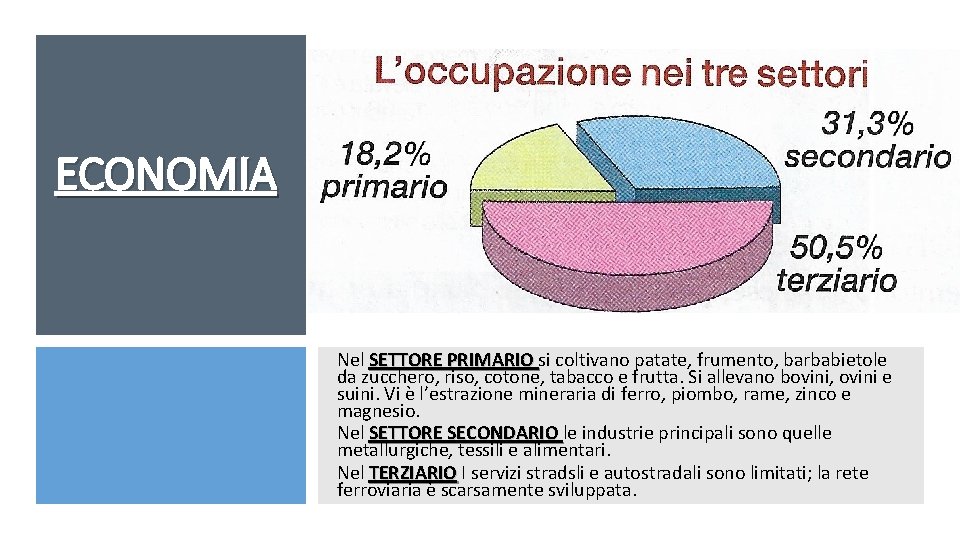 ECONOMIA

L'occupazione nei tre settori

18,2%
primario

31,3%
secondario

50,5%
terziario

Nel SETTORE PRIMARIO si coltivano patate, frumento, barbabietole da zucchero, riso, cotone, tabacco e frutta. Si allevano bovini, ovini e suini. Vi è l'estrazione mineraria di ferro, piombo, rame, zinco e magnesio.

Nel SETTORE SECONDARIO le industrie principali sono quelle metallurgiche, tessili e alimentari.

Nel TERZIARIO I servizi stradsli e autostradali sono limitati; la rete ferroviaria è scarsamente sviluppata.